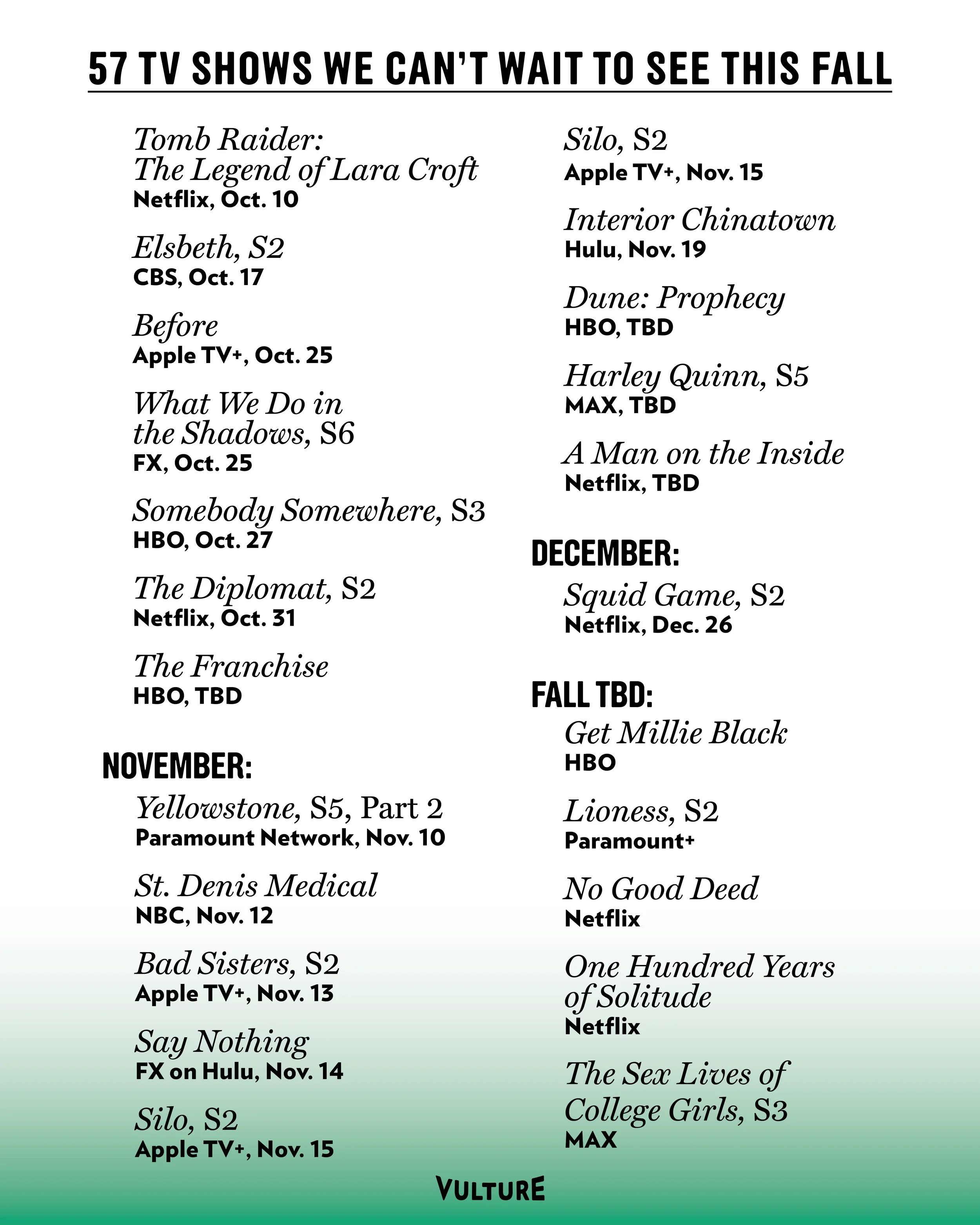 57 TV SHOWS WE CAN'T WAIT TO SEE THIS FALL

Tomb Raider: The Legend of Lara Croft
Netflix, Oct. 10

Elsbeth, S2
CBS, Oct. 17

Before
Apple TV+, Oct. 25

What We Do in the Shadows, S6
FX, Oct. 25

Somebody Somewhere, S3
HBO, Oct. 27

The Diplomat, S2
Netflix, Oct. 31

The Franchise
HBO, TBD

NOVEMBER:

Yellowstone, S5, Part 2
Paramount Network, Nov. 10

St. Denis Medical
NBC, Nov. 12

Bad Sisters, S2
Apple TV+, Nov. 13

Say Nothing
FX on Hulu, Nov. 14

Silo, S2
Apple TV+, Nov. 15

Silo, S2
Apple TV+, Nov. 15

Interior Chinatown
Hulu, Nov. 19

Dune: Prophecy
HBO, TBD

Harley Quinn, S5
MAX, TBD

A Man on the Inside
Netflix, TBD

DECEMBER:

Squid Game, S2
Netflix, Dec. 26

FALL TBD:

Get Millie Black
HBO

Lioness, S2
Paramount+

No Good Deed
Netflix

One Hundred Years of Solitude
Netflix

The Sex Lives of College Girls, S3
MAX

VULTURE